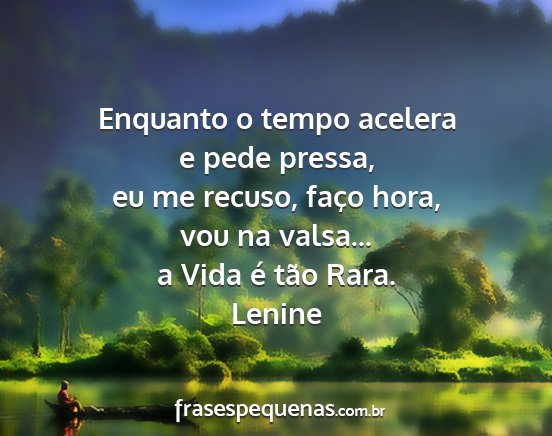 Enquanto o tempo acelera
e pede pressa,
eu me recuso, faço hora,
vou na valsa...
a Vida é tão Rara.
Lenine

frasespequenas.com.br